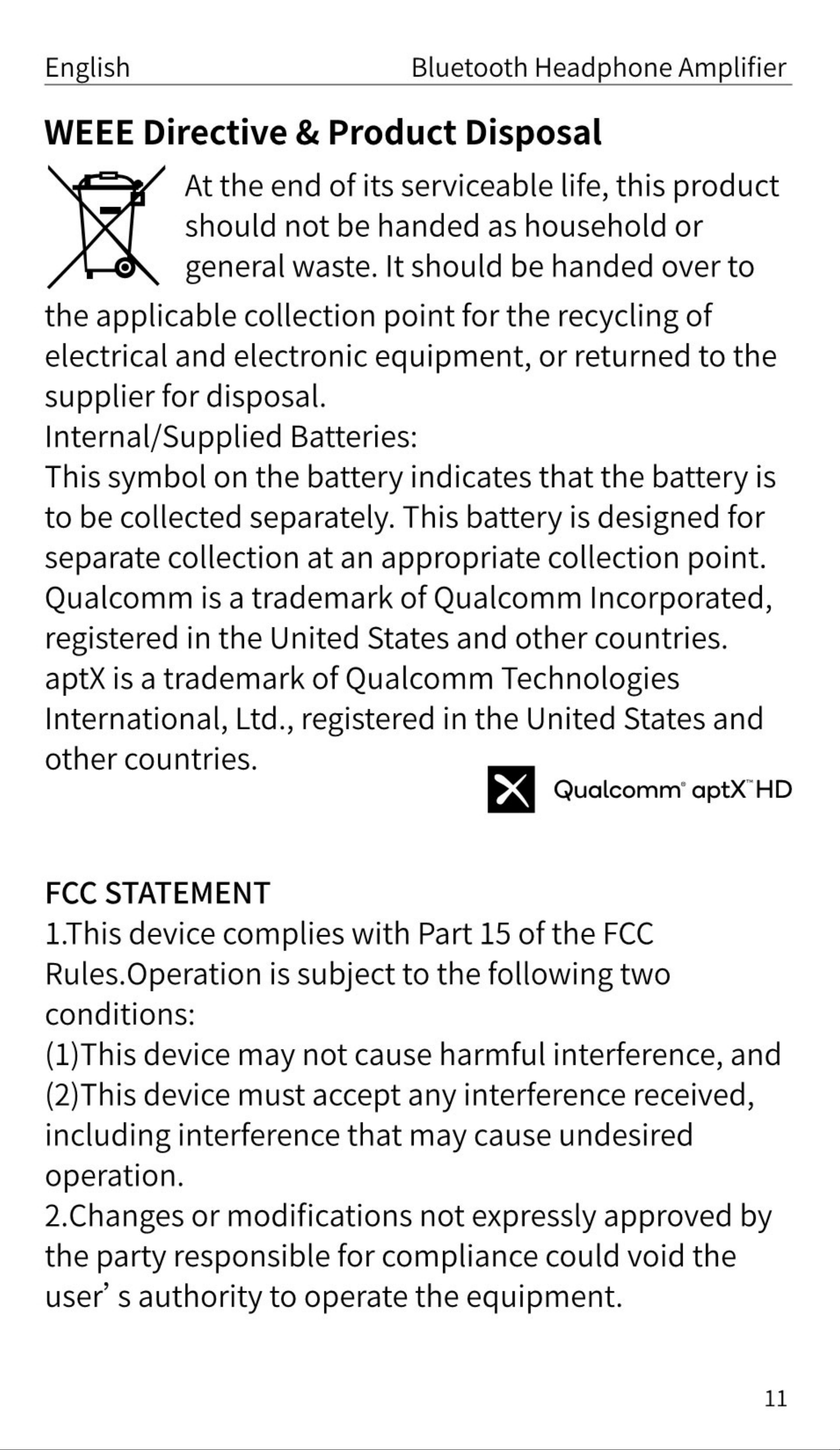 English Bluetooth Headphone Amplifier

WEEE Directive & Product Disposal

At the end of its serviceable life, this product should not be handed as household or general waste. It should be handed over to the applicable collection point for the recycling of electrical and electronic equipment, or returned to the supplier for disposal.
Internal/Supplied Batteries:
This symbol on the battery indicates that the battery is to be collected separately. This battery is designed for separate collection at an appropriate collection point.
Qualcomm is a trademark of Qualcomm Incorporated, registered in the United States and other countries.
aptX is a trademark of Qualcomm Technologies International, Ltd., registered in the United States and other countries.

Qualcomm® aptX™ HD

FCC STATEMENT
1.This device complies with Part 15 of the FCC Rules.Operation is subject to the following two conditions:
(1)This device may not cause harmful interference, and
(2)This device must accept any interference received, including interference that may cause undesired operation.
2.Changes or modifications not expressly approved by the party responsible for compliance could void the user’ s authority to operate the equipment.

11